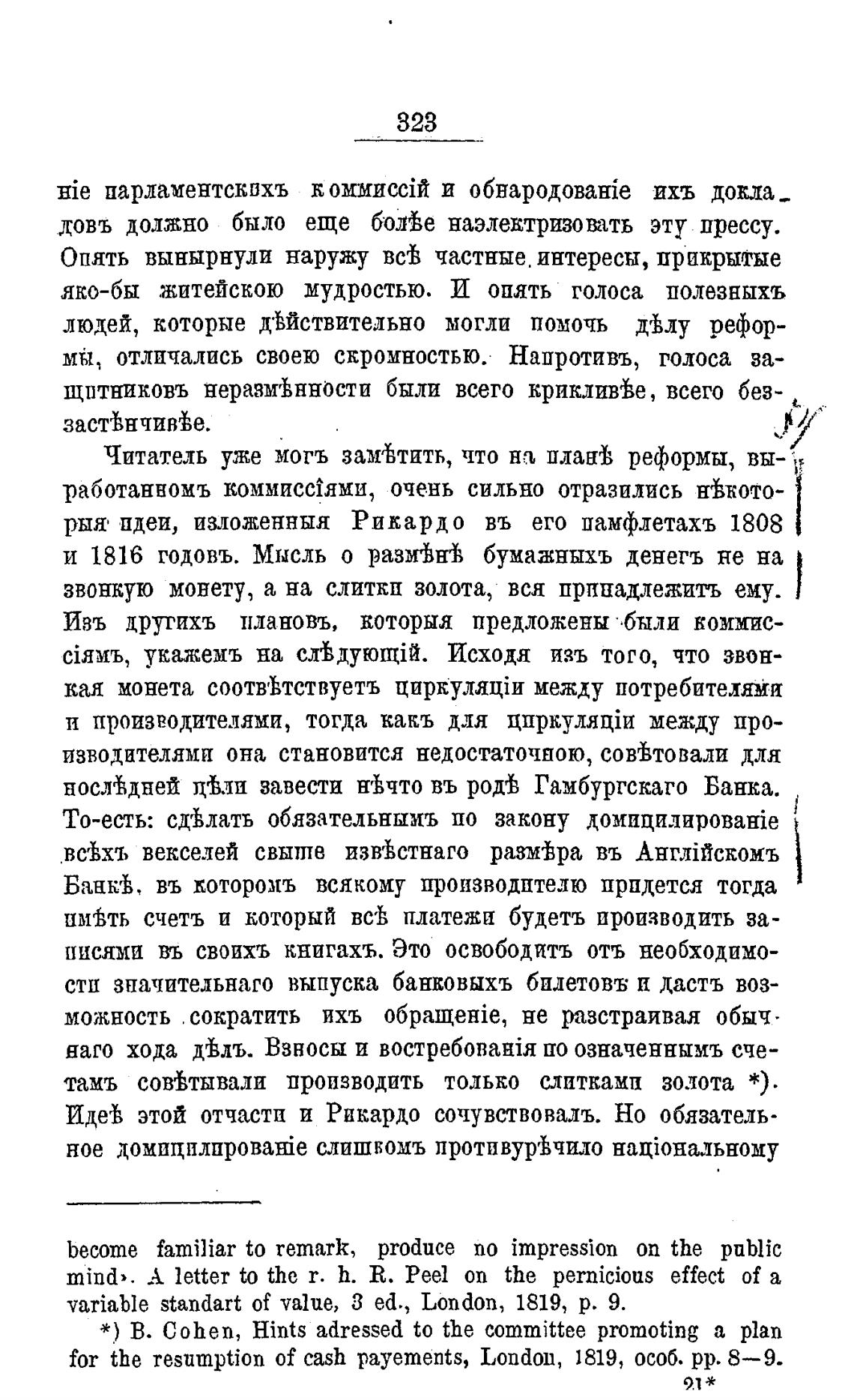 323

ніе парламентскихъ коммиссій и обнародованіе ихъ докладовъ должно было еще болѣе наэлектризовать эту прессу. Опять вынырнули наружу всѣ частные интересы, прикрытые яко-бы житейскою мудростью. И опять голоса полезныхъ людей, которые дѣйствительно могли помочь дѣлу реформы, отличались своею скромностью. Напротивъ, голоса защитниковъ неразмѣнности были всего крикливѣе, всего беззастѣнчивѣе.

Читатель уже могъ замѣтить, что на планѣ реформы, выработанномъ коммиссіями, очень сильно отразились нѣкоторыя идеи, изложенныя Рикардо въ его памфлетахъ 1808 и 1816 годовъ. Мысль о размѣнѣ бумажныхъ денегъ не на звонкую монету, а на слитки золота, вся принадлежитъ ему. Изъ другихъ плановъ, которыя предложены были коммиссіямъ, укажемъ на слѣдующій. Исходя изъ того, что звонкая монета соотвѣтствуетъ циркуляціи между потребителями и производителями, тогда какъ для циркуляціи между производителями она становится недостаточною, совѣтовали для послѣдней цѣли завести нѣчто въ родѣ Гамбургскаго Банка. То-есть: сдѣлать обязательнымъ по закону домицилированіе всѣхъ векселей свыше извѣстнаго размѣра въ Англійскомъ Банкѣ, въ которомъ всякому производителю придется тогда имѣть счетъ и который всѣ платежи будетъ производить записями въ своихъ книгахъ. Это освободитъ отъ необходимости значительнаго выпуска банковыхъ билетовъ и дастъ возможность сократить ихъ обращеніе, не разстраивая обычнаго хода дѣлъ. Взносы и востребованія по означеннымъ счетамъ совѣтывали производить только слитками золота *). Идеѣ этой отчасти и Рикардо сочувствовалъ. Но обязательное домицилированіе слишкомъ противурѣчило національному

become familiar to remark, produce no impression on the public mind». A letter to the r. h. R. Peel on the pernicious effect of a variable standart of value, 3 ed., London, 1819, p. 9.

*) B. Cohen, Hints adressed to the committee promoting a plan for the resumption of cash payements, London, 1819, особ. pp. 8—9.

21*